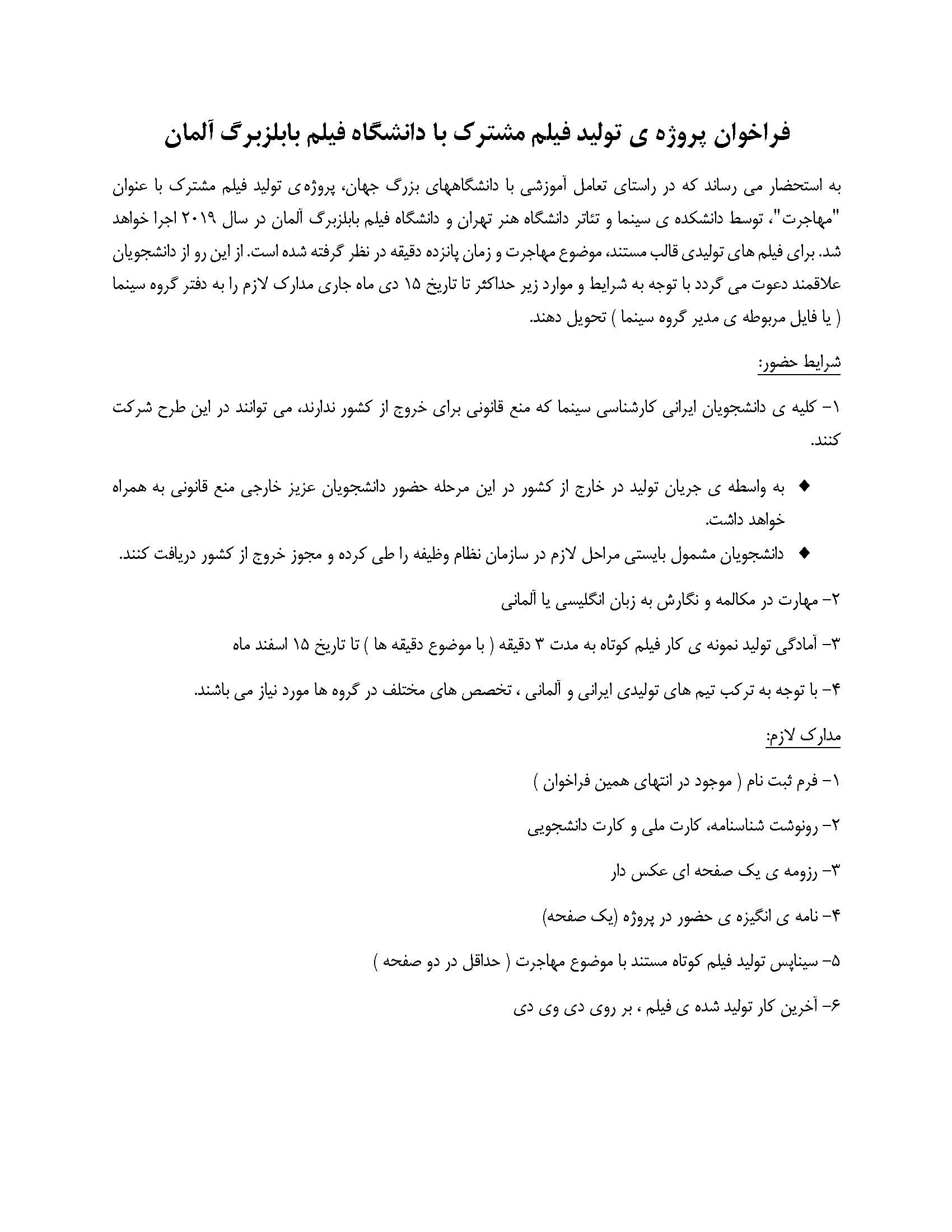 فراخوان پروژه ی تولید فیلم مشترک با دانشگاه فیلم بابلزبرگ آلمان

به استحضار می رساند که در راستای تعامل آموزشی با دانشگاههای بزرگ جهان، پروژه‌ی تولید فیلم مشترک با عنوان "مهاجرت"، توسط دانشکده ی سینما و تئاتر دانشگاه هنر تهران و دانشگاه فیلم بابلزبرگ آلمان در سال ۲۰۱۹ اجرا خواهد شد. برای فیلم های تولیدی قالب مستند، موضوع مهاجرت و زمان پانزده دقیقه در نظر گرفته شده است. از این رو از دانشجویان علاقمند دعوت می گردد با توجه به شرایط و موارد زیر حداکثر تا تاریخ ۱۵ دی ماه جاری مدارک لازم را به دفتر گروه سینما ( یا فایل مربوطه ی مدیر گروه سینما ) تحویل دهند.

شرایط حضور:

۱- کلیه ی دانشجویان ایرانی کارشناسی سینما که منع قانونی برای خروج از کشور ندارند، می توانند در این طرح شرکت کنند.

◆ به واسطه ی جریان تولید در خارج از کشور در این مرحله حضور دانشجویان عزیز خارجی منع قانونی به همراه خواهد داشت.

◆ دانشجویان مشمول بایستی مراحل لازم در سازمان نظام وظیفه را طی کرده و مجوز خروج از کشور دریافت کنند.

۲- مهارت در مکالمه و نگارش به زبان انگلیسی یا آلمانی

۳- آمادگی تولید نمونه ی کار فیلم کوتاه به مدت ۳ دقیقه ( با موضوع دقیقه ها ) تا تاریخ ۱۵ اسفند ماه

۴- با توجه به ترکب تیم های تولیدی ایرانی و آلمانی ، تخصص های مختلف در گروه ها مورد نیاز می باشند.

مدارک لازم:

۱- فرم ثبت نام ( موجود در انتهای همین فراخوان )

۲- رونوشت شناسنامه، کارت ملی و کارت دانشجویی

۳- رزومه ی یک صفحه ای عکس دار

۴- نامه ی انگیزه ی حضور در پروژه (یک صفحه)

۵- سیناپس تولید فیلم کوتاه مستند با موضوع مهاجرت ( حداقل در دو صفحه )

۶- آخرین کار تولید شده ی فیلم ، بر روی دی وی دی